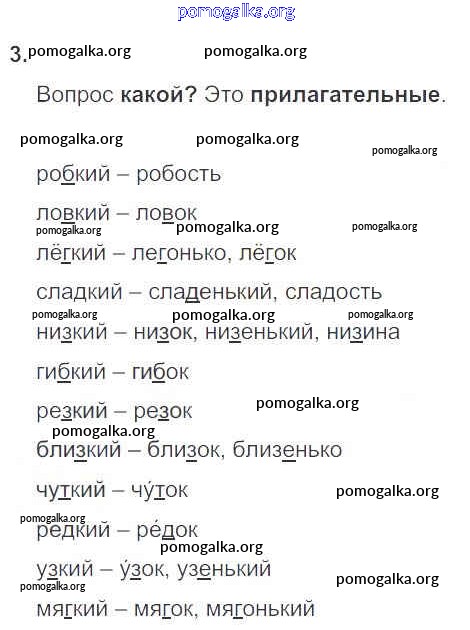 pomogalka.org

3. pomogalka.org pomogalka.org

Вопрос **какой?** Это **прилагательные**.

pomogalka.org pomogalka.org pomogalka.org

робкий – робость

ловкий – ловок
pomogalka.org pomogalka.org pomogalka.org

лёгкий – легонько, лёгок

сладкий – сладенький, сладость
pomogalka.org pomogalka.org pomogalka.org

низкий – низок, низенький, низина

гибкий – гибок

резкий – резок pomogalka.org
pomogalka.org

близкий – близок, близенько

чуткий – чу́ток pomogalka.org
pomogalka.org

редкий – ре́док
pomogalka.org

узкий – у́зок, узенький
pomogalka.org pomogalka.org

мягкий – мягок, мягонький